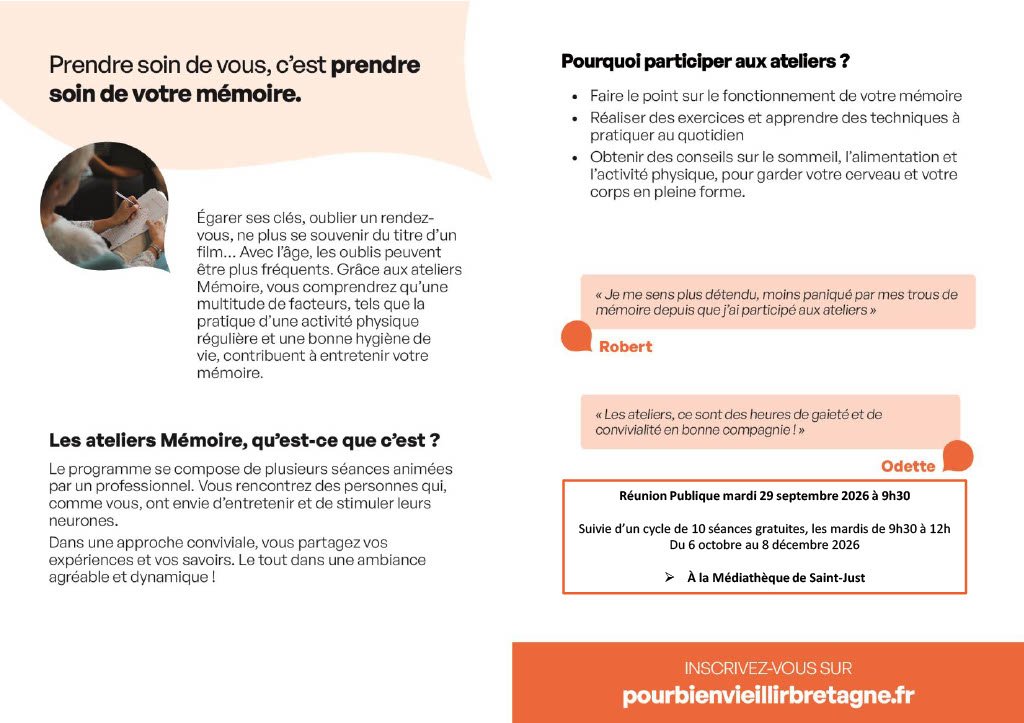 Prendre soin de vous, c'est prendre soin de votre mémoire.

Égarer ses clés, oublier un rendez-vous, ne plus se souvenir du titre d'un film... Avec l'âge, les oublis peuvent être plus fréquents. Grâce aux ateliers Mémoire, vous comprendrez qu'une multitude de facteurs, tels que la pratique d'une activité physique régulière et une bonne hygiène de vie, contribuent à entretenir votre mémoire.

Les ateliers Mémoire, qu'est-ce que c'est ?

Le programme se compose de plusieurs séances animées par un professionnel. Vous rencontrez des personnes qui, comme vous, ont envie d'entretenir et de stimuler leurs neurones.

Dans une approche conviviale, vous partagez vos expériences et vos savoirs. Le tout dans une ambiance agréable et dynamique !

Pourquoi participer aux ateliers ?

• Faire le point sur le fonctionnement de votre mémoire
• Réaliser des exercices et apprendre des techniques à pratiquer au quotidien
• Obtenir des conseils sur le sommeil, l'alimentation et l'activité physique, pour garder votre cerveau et votre corps en pleine forme.

« Je me sens plus détendu, moins paniqué par mes trous de mémoire depuis que j'ai participé aux ateliers »

Robert

« Les ateliers, ce sont des heures de gaieté et de convivialité en bonne compagnie ! »

Odette

Réunion Publique mardi 29 septembre 2026 à 9h30

Suivie d'un cycle de 10 séances gratuites, les mardis de 9h30 à 12h
Du 6 octobre au 8 décembre 2026

➢ À la Médiathèque de Saint-Just

INSCRIVEZ-VOUS SUR
pourbienvieillirbretagne.fr